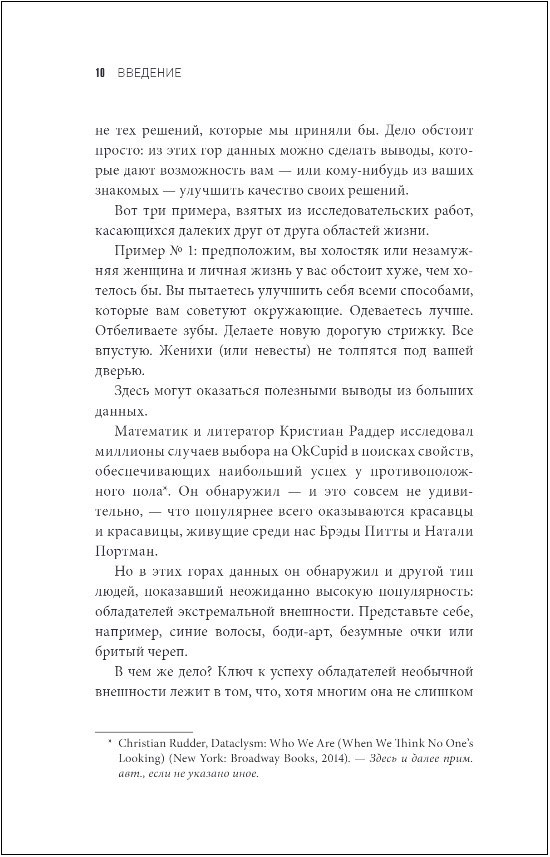 10 ВВЕДЕНИЕ

не тех решений, которые мы приняли бы. Дело обстоит просто: из этих гор данных можно сделать выводы, которые дают возможность вам — или кому-нибудь из ваших знакомых — улучшить качество своих решений.

Вот три примера, взятых из исследовательских работ, касающихся далеких друг от друга областей жизни.

Пример № 1: предположим, вы холостяк или незамужняя женщина и личная жизнь у вас обстоит хуже, чем хотелось бы. Вы пытаетесь улучшить себя всеми способами, которые вам советуют окружающие. Одеваетесь лучше. Отбеливаете зубы. Делаете новую дорогую стрижку. Все впустую. Женихи (или невесты) не толпятся под вашей дверью.

Здесь могут оказаться полезными выводы из больших данных.

Математик и литератор Кристиан Раддер исследовал миллионы случаев выбора на OkCupid в поисках свойств, обеспечивающих наибольший успех у противоположного пола*. Он обнаружил — и это совсем не удивительно, — что популярнее всего оказываются красавцы и красавицы, живущие среди нас Брэды Питты и Натали Портман.

Но в этих горах данных он обнаружил и другой тип людей, показавший неожиданно высокую популярность: обладателей экстремальной внешности. Представьте себе, например, синие волосы, боди-арт, безумные очки или бритый череп.

В чем же дело? Ключ к успеху обладателей необычной внешности лежит в том, что, хотя многим она не слишком

* Christian Rudder, Dataclysm: Who We Are (When We Think No One's Looking) (New York: Broadway Books, 2014). — Здесь и далее прим. авт., если не указано иное.